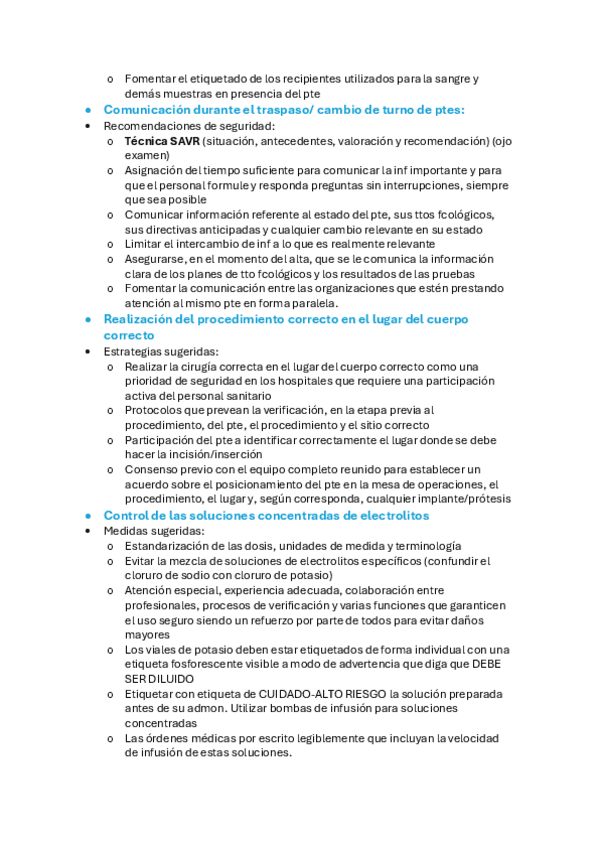 o Fomentar el etiquetado de los recipientes utilizados para la sangre y demás muestras en presencia del pte

• Comunicación durante el traspaso/ cambio de turno de ptes:

• Recomendaciones de seguridad:
  o Técnica SAVR (situación, antecedentes, valoración y recomendación) (ojo examen)
  o Asignación del tiempo suficiente para comunicar la inf importante y para que el personal formule y responda preguntas sin interrupciones, siempre que sea posible
  o Comunicar información referente al estado del pte, sus ttos fcológicos, sus directivas anticipadas y cualquier cambio relevante en su estado
  o Limitar el intercambio de inf a lo que es realmente relevante
  o Asegurarse, en el momento del alta, que se le comunica la información clara de los planes de tto fcológicos y los resultados de las pruebas
  o Fomentar la comunicación entre las organizaciones que estén prestando atención al mismo pte en forma paralela.

• Realización del procedimiento correcto en el lugar del cuerpo correcto

• Estrategias sugeridas:
  o Realizar la cirugía correcta en el lugar del cuerpo correcto como una prioridad de seguridad en los hospitales que requiere una participación activa del personal sanitario
  o Protocolos que prevean la verificación, en la etapa previa al procedimiento, del pte, el procedimiento y el sitio correcto
  o Participación del pte a identificar correctamente el lugar donde se debe hacer la incisión/inserción
  o Consenso previo con el equipo completo reunido para establecer un acuerdo sobre el posicionamiento del pte en la mesa de operaciones, el procedimiento, el lugar y, según corresponda, cualquier implante/prótesis

• Control de las soluciones concentradas de electrolitos

• Medidas sugeridas:
  o Estandarización de las dosis, unidades de medida y terminología
  o Evitar la mezcla de soluciones de electrolitos específicos (confundir el cloruro de sodio con cloruro de potasio)
  o Atención especial, experiencia adecuada, colaboración entre profesionales, procesos de verificación y varias funciones que garanticen el uso seguro siendo un refuerzo por parte de todos para evitar daños mayores
  o Los viales de potasio deben estar etiquetados de forma individual con una etiqueta fosforescente visible a modo de advertencia que diga que DEBE SER DILUIDO
  o Etiquetar con etiqueta de CUIDADO-ALTO RIESGO la solución preparada antes de su admon. Utilizar bombas de infusión para soluciones concentradas
  o Las órdenes médicas por escrito legiblemente que incluyan la velocidad de infusión de estas soluciones.